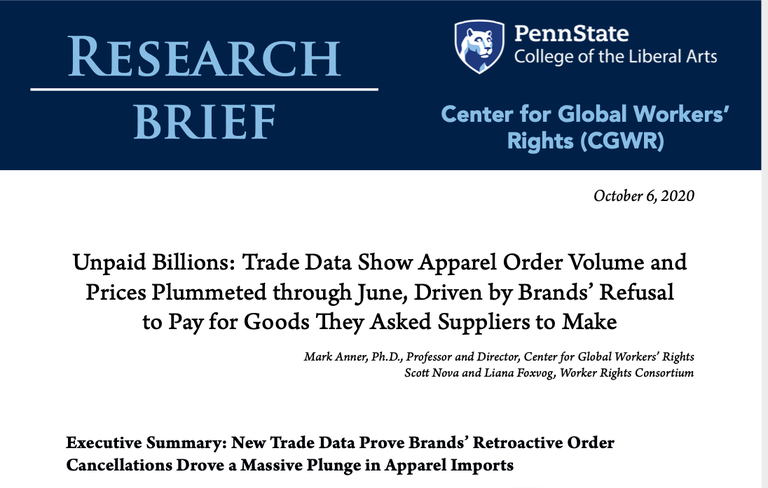 RESEARCH BRIEF

PennState
College of the Liberal Arts

Center for Global Workers' Rights (CGWR)

October 6, 2020

Unpaid Billions: Trade Data Show Apparel Order Volume and Prices Plummeted through June, Driven by Brands' Refusal to Pay for Goods They Asked Suppliers to Make

Mark Anner, Ph.D., Professor and Director, Center for Global Workers' Rights
Scott Nova and Liana Foxvog, Worker Rights Consortium

Executive Summary: New Trade Data Prove Brands' Retroactive Order Cancellations Drove a Massive Plunge in Apparel Imports